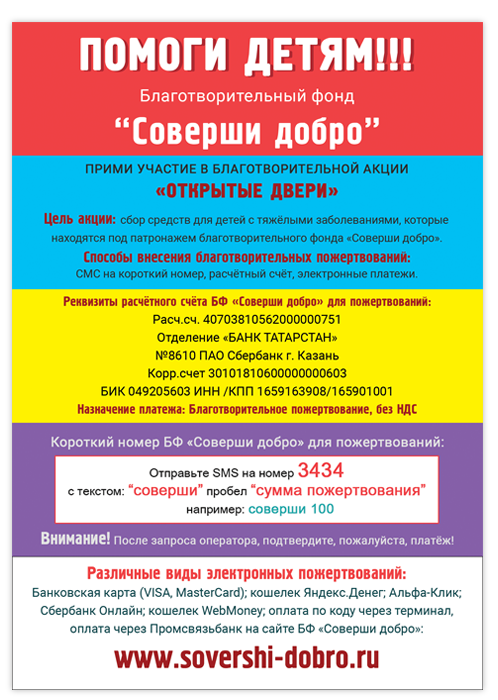 ПОМОГИ ДЕТЯМ!!!

Благотворительный фонд

“Соверши добро”

ПРИМИ УЧАСТИЕ В БЛАГОТВОРИТЕЛЬНОЙ АКЦИИ

«ОТКРЫТЫЕ ДВЕРИ»

Цель акции: сбор средств для детей с тяжёлыми заболеваниями, которые находятся под патронажем благотворительного фонда «Соверши добро».

Способы внесения благотворительных пожертвований:
СМС на короткий номер, расчётный счёт, электронные платежи.

Реквизиты расчётного счёта БФ «Соверши добро» для пожертвований:
Расч.сч. 40703810562000000751
Отделение «БАНК ТАТАРСТАН»
№8610 ПАО Сбербанк г. Казань
Корр.счет 30101810600000000603
БИК 049205603 ИНН /КПП 1659163908/165901001
Назначение платежа: Благотворительное пожертвование, без НДС

Короткий номер БФ «Соверши добро» для пожертвований:

Отправьте SMS на номер 3434
с текстом: “соверши” пробел “сумма пожертвования”
например: соверши 100

Внимание! После запроса оператора, подтвердите, пожалуйста, платёж!

Различные виды электронных пожертвований:
Банковская карта (VISA, MasterCard); кошелек Яндекс.Денег; Альфа-Клик; Сбербанк Онлайн; кошелек WebMoney; оплата по коду через терминал, оплата через Промсвязьбанк на сайте БФ «Соверши добро»:

www.sovershi-dobro.ru